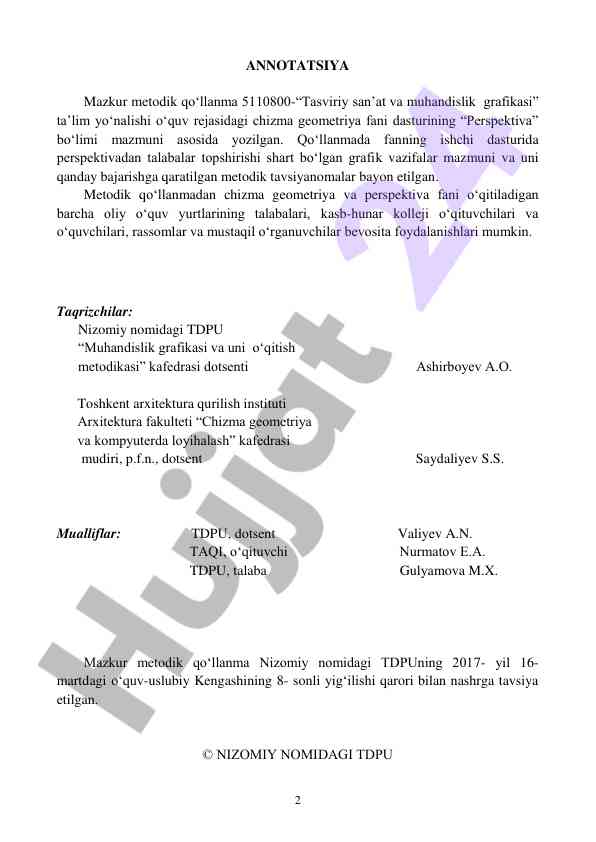 ANNOTATSIYA

Mazkur metodik qo‘llanma 5110800-“Tasviriy san’at va muhandislik grafikasi” ta’lim yo‘nalishi o‘quv rejasidagi chizma geometriya fani dasturining “Perspektiva” bo‘limi mazmuni asosida yozilgan. Qo‘llanmada fanning ishchi dasturida perspektivadan talabalar topshirishi shart bo‘lgan grafik vazifalar mazmuni va uni qanday bajarishga qaratilgan metodik tavsiyanomalar bayon etilgan.

Metodik qo‘llanmadan chizma geometriya va perspektiva fani o‘qitiladigan barcha oliy o‘quv yurtlarining talabalari, kasb-hunar kolleji o‘qituvchilari va o‘quvchilari, rassomlar va mustaqil o‘rganuvchilar bevosita foydalanishlari mumkin.

Taqrizchilar:
Nizomiy nomidagi TDPU “Muhandislik grafikasi va uni o‘qitish metodikasi” kafedrasi dotsenti Ashirboyev A.O.

Toshkent arxitektura qurilish instituti Arxitektura fakulteti “Chizma geometriya va kompyuterda loyihalash” kafedrasi mudiri, p.f.n., dotsent Saydaliyev S.S.

Mualliflar: TDPU, dotsent Valiyev A.N.
TAQI, o‘qituvchi Nurmatov E.A.
TDPU, talaba Gulyamova M.X.

Mazkur metodik qo‘llanma Nizomiy nomidagi TDPUning 2017- yil 16-martdagi o‘quv-uslubiy Kengashining 8- sonli yig‘ilishi qarori bilan nashrga tavsiya etilgan.

© NIZOMIY NOMIDAGI TDPU

2

Hujjat 24